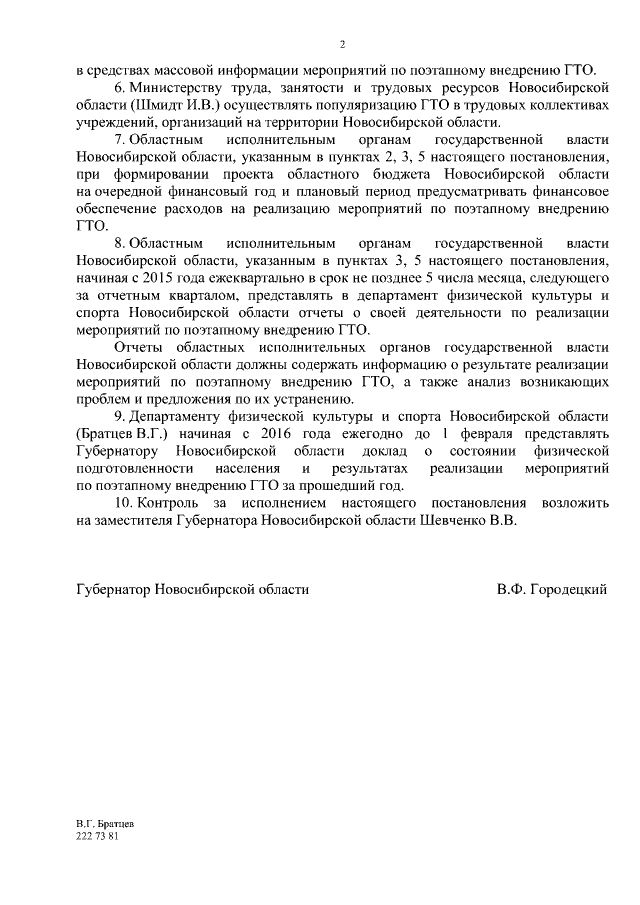 2

в средствах массовой информации мероприятий по поэтапному внедрению ГТО.

6. Министерству труда, занятости и трудовых ресурсов Новосибирской области (Шмидт И.В.) осуществлять популяризацию ГТО в трудовых коллективах учреждений, организаций на территории Новосибирской области.

7. Областным исполнительным органам государственной власти Новосибирской области, указанным в пунктах 2, 3, 5 настоящего постановления, при формировании проекта областного бюджета Новосибирской области на очередной финансовый год и плановый период предусматривать финансовое обеспечение расходов на реализацию мероприятий по поэтапному внедрению ГТО.

8. Областным исполнительным органам государственной власти Новосибирской области, указанным в пунктах 3, 5 настоящего постановления, начиная с 2015 года ежеквартально в срок не позднее 5 числа месяца, следующего за отчетным кварталом, представлять в департамент физической культуры и спорта Новосибирской области отчеты о своей деятельности по реализации мероприятий по поэтапному внедрению ГТО.

Отчеты областных исполнительных органов государственной власти Новосибирской области должны содержать информацию о результате реализации мероприятий по поэтапному внедрению ГТО, а также анализ возникающих проблем и предложения по их устранению.

9. Департаменту физической культуры и спорта Новосибирской области (Братцев В.Г.) начиная с 2016 года ежегодно до 1 февраля представлять Губернатору Новосибирской области доклад о состоянии физической подготовленности населения и результатах реализации мероприятий по поэтапному внедрению ГТО за прошедший год.

10. Контроль за исполнением настоящего постановления возложить на заместителя Губернатора Новосибирской области Шевченко В.В.

Губернатор Новосибирской области В.Ф. Городецкий

В.Г. Братцев
222 73 81